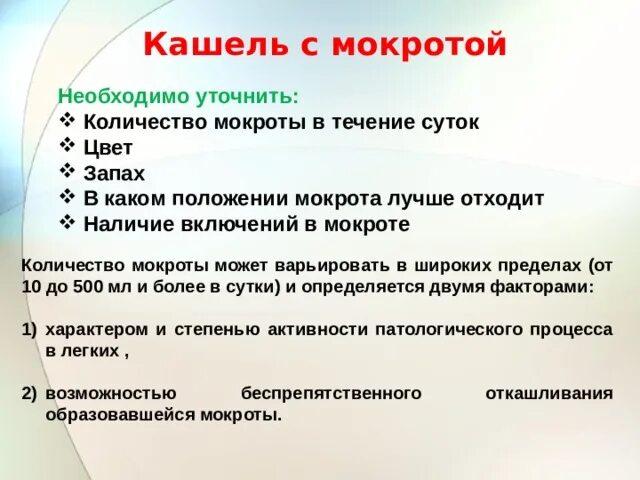 Кашель с мокротой

Необходимо уточнить:
❖ Количество мокроты в течение суток
❖ Цвет
❖ Запах
❖ В каком положении мокрота лучше отходит
❖ Наличие включений в мокроте

Количество мокроты может варьировать в широких пределах (от 10 до 500 мл и более в сутки) и определяется двумя факторами:

1) характером и степенью активности патологического процесса в легких ,

2) возможностью беспрепятственного откашливания образовавшейся мокроты.